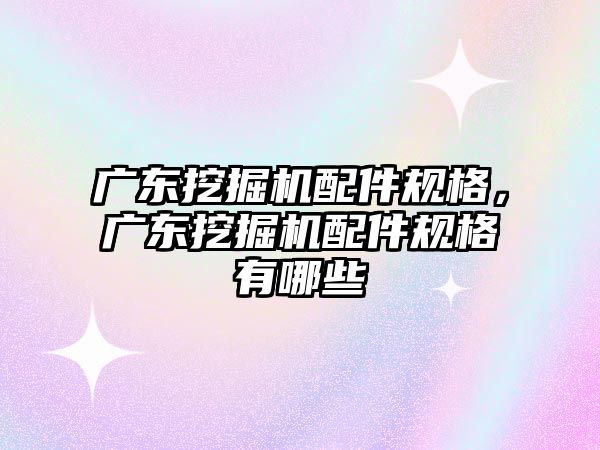 广东挖掘机配件规格，广东挖掘机配件规格有哪些